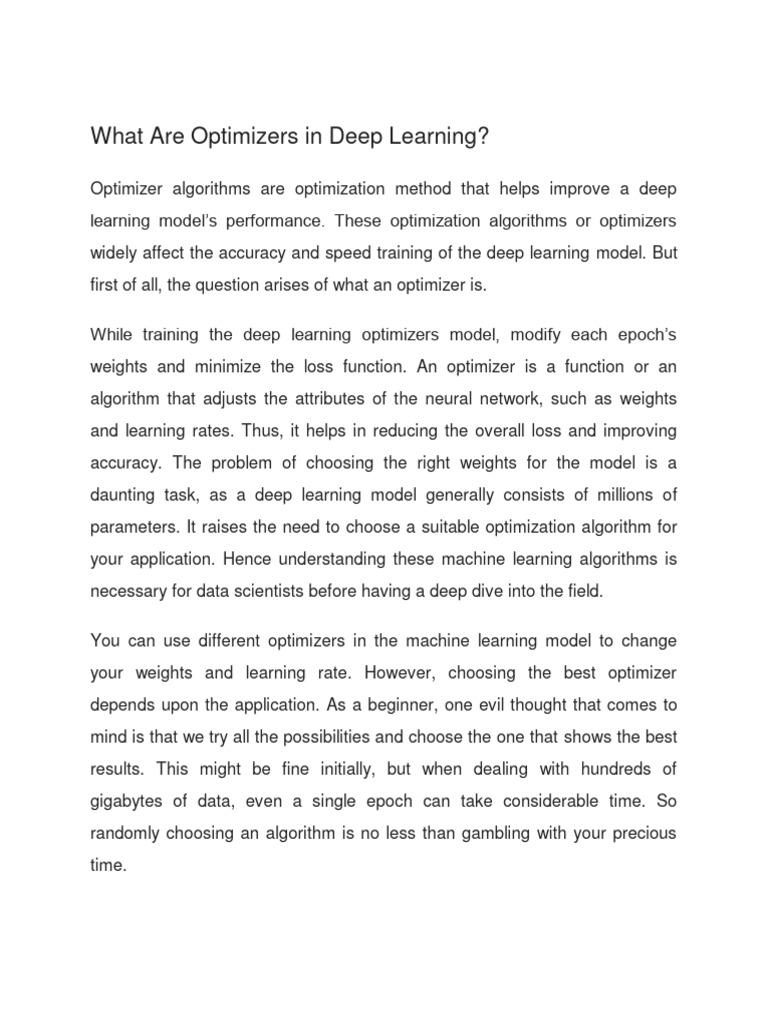 What Are Optimizers in Deep Learning?

Optimizer algorithms are optimization method that helps improve a deep learning model's performance. These optimization algorithms or optimizers widely affect the accuracy and speed training of the deep learning model. But first of all, the question arises of what an optimizer is.

While training the deep learning optimizers model, modify each epoch's weights and minimize the loss function. An optimizer is a function or an algorithm that adjusts the attributes of the neural network, such as weights and learning rates. Thus, it helps in reducing the overall loss and improving accuracy. The problem of choosing the right weights for the model is a daunting task, as a deep learning model generally consists of millions of parameters. It raises the need to choose a suitable optimization algorithm for your application. Hence understanding these machine learning algorithms is necessary for data scientists before having a deep dive into the field.

You can use different optimizers in the machine learning model to change your weights and learning rate. However, choosing the best optimizer depends upon the application. As a beginner, one evil thought that comes to mind is that we try all the possibilities and choose the one that shows the best results. This might be fine initially, but when dealing with hundreds of gigabytes of data, even a single epoch can take considerable time. So randomly choosing an algorithm is no less than gambling with your precious time.